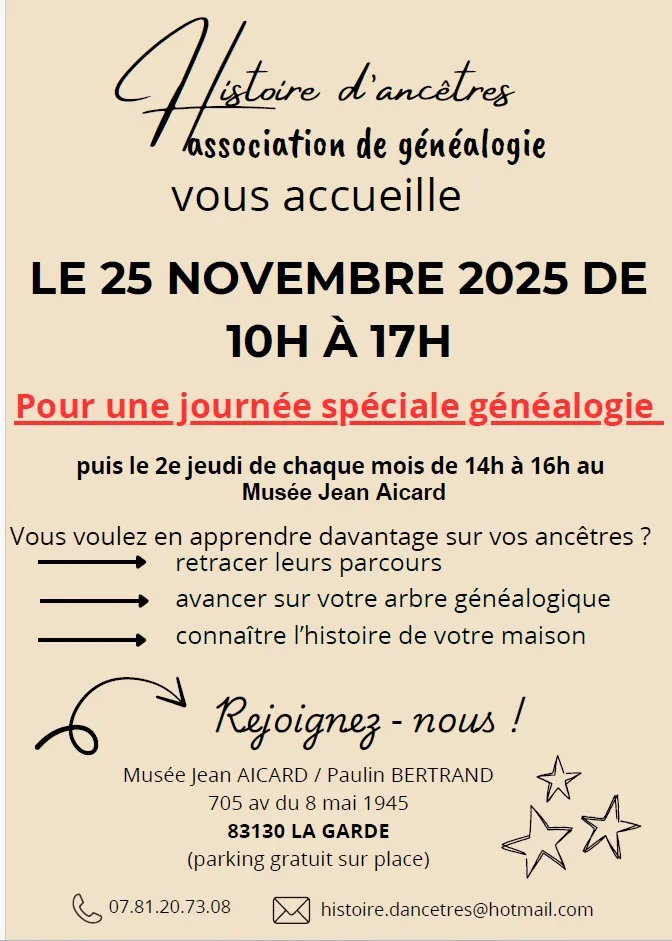 Histoire d'ancêtres
association de généalogie
vous accueille

LE 25 NOVEMBRE 2025 DE 10H À 17H

Pour une journée spéciale généalogie

puis le 2e jeudi de chaque mois de 14h à 16h au Musée Jean Aicard

Vous voulez en apprendre davantage sur vos ancêtres ?
retracer leurs parcours
avancer sur votre arbre généalogique
connaître l'histoire de votre maison

Rejoignez - nous !

Musée Jean AICARD / Paulin BERTRAND
705 av du 8 mai 1945
83130 LA GARDE
(parking gratuit sur place)

07.81.20.73.08
histoire.dancetres@hotmail.com